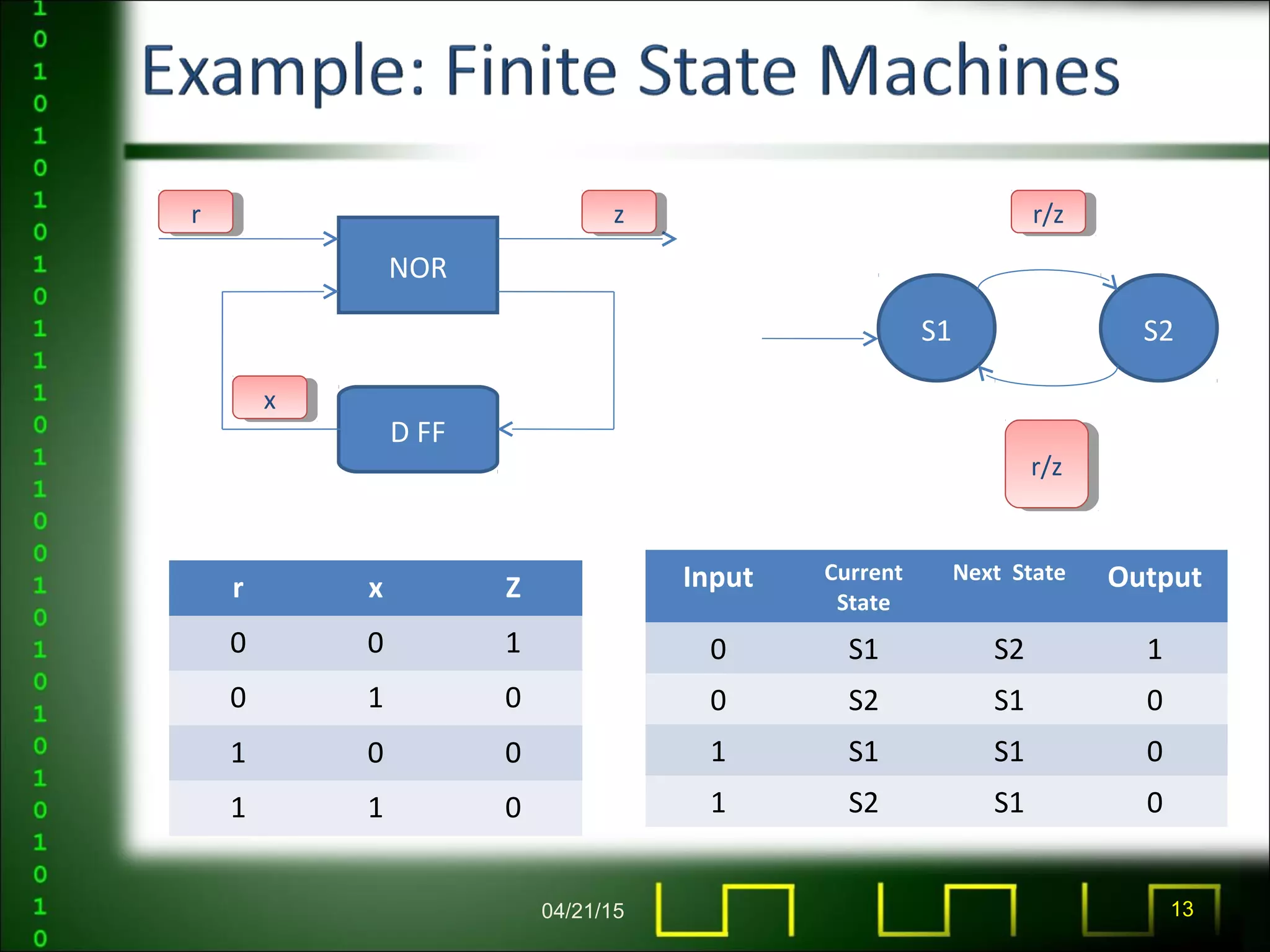 1
0
1
0
1
0
1
0
1
0
1
1
1
0
1
1
0
0
1
0
1
0
1
0
1
0
1
0
1
0

Example: Finite State Machines

r

z

NOR

x

D FF

r/z

S1

S2

r/z

| r | x | Z |
|---|---|---|
| 0 | 0 | 1 |
| 0 | 1 | 0 |
| 1 | 0 | 0 |
| 1 | 1 | 0 |

| Input | Current State | Next State | Output |
|---|---|---|---|
| 0 | S1 | S2 | 1 |
| 0 | S2 | S1 | 0 |
| 1 | S1 | S1 | 0 |
| 1 | S2 | S1 | 0 |

04/21/15

13